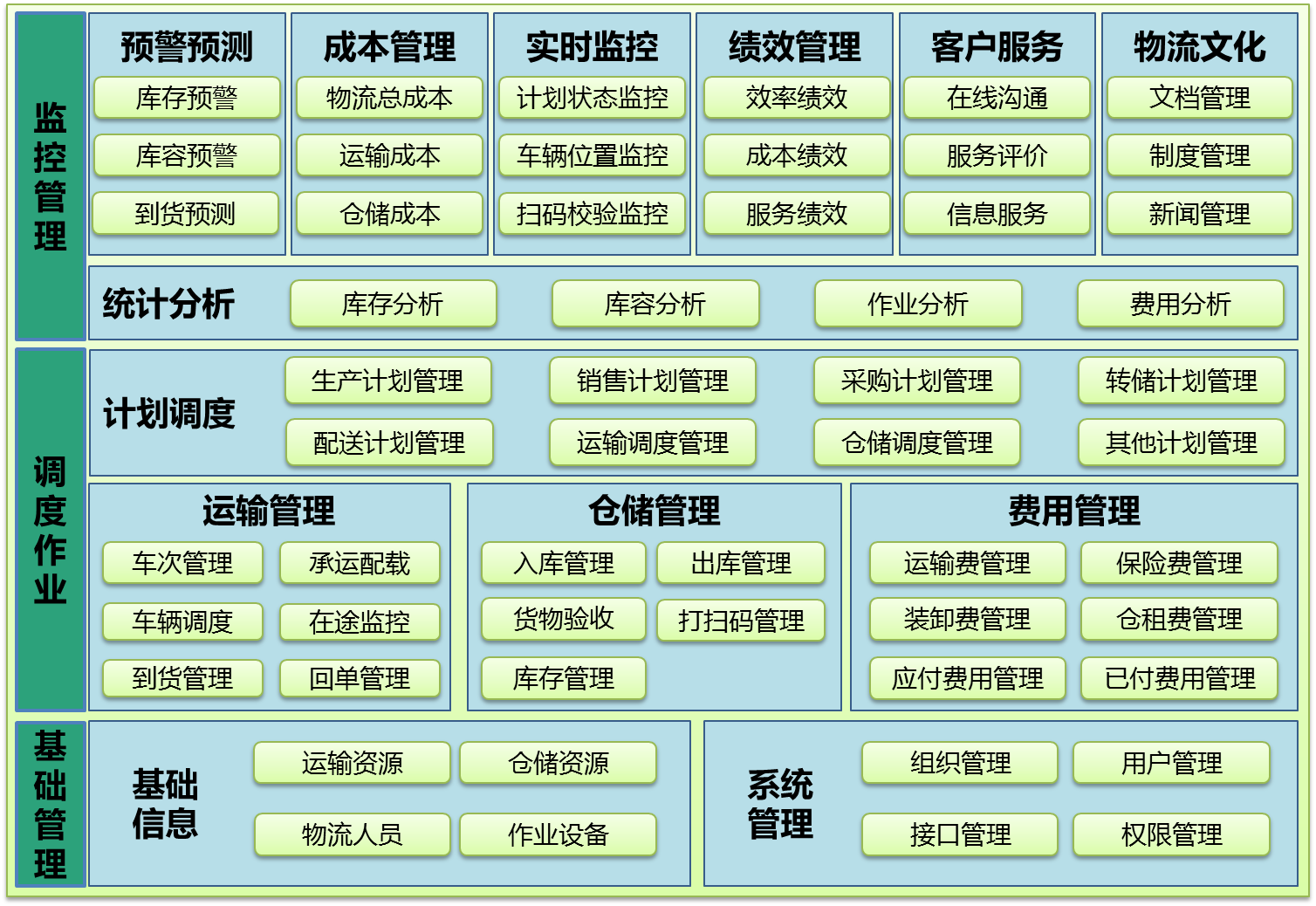 监控管理

预警预测
库存预警
库容预警
到货预测

成本管理
物流总成本
运输成本
仓储成本

实时监控
计划状态监控
车辆位置监控
扫码校验监控

绩效管理
效率绩效
成本绩效
服务绩效

客户服务
在线沟通
服务评价
信息服务

物流文化
文档管理
制度管理
新闻管理

统计分析
库存分析
库容分析
作业分析
费用分析

调度作业

计划调度
生产计划管理
销售计划管理
采购计划管理
转储计划管理
配送计划管理
运输调度管理
仓储调度管理
其他计划管理

运输管理
车次管理
承运配载
车辆调度
在途监控
到货管理
回单管理

仓储管理
入库管理
出库管理
货物验收
打扫码管理
库存管理

费用管理
运输费管理
保险费管理
装卸费管理
仓租费管理
应付费用管理
已付费用管理

基础管理

基础信息
运输资源
仓储资源
物流人员
作业设备

系统管理
组织管理
用户管理
接口管理
权限管理